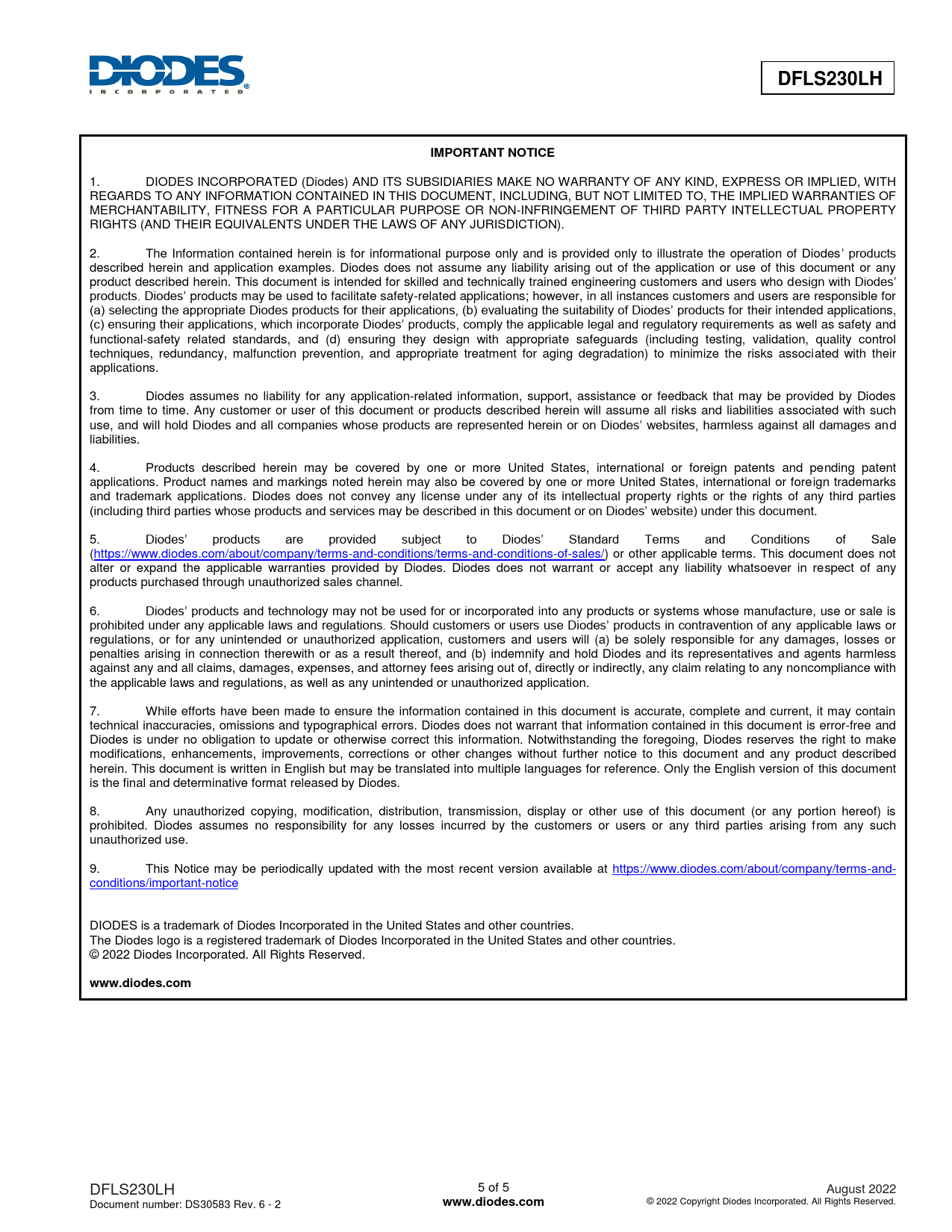 DIODES
INCORPORATED

DFLS230LH

IMPORTANT NOTICE

1. DIODES INCORPORATED (Diodes) AND ITS SUBSIDIARIES MAKE NO WARRANTY OF ANY KIND, EXPRESS OR IMPLIED, WITH REGARDS TO ANY INFORMATION CONTAINED IN THIS DOCUMENT, INCLUDING, BUT NOT LIMITED TO, THE IMPLIED WARRANTIES OF MERCHANTABILITY, FITNESS FOR A PARTICULAR PURPOSE OR NON-INFRINGEMENT OF THIRD PARTY INTELLECTUAL PROPERTY RIGHTS (AND THEIR EQUIVALENTS UNDER THE LAWS OF ANY JURISDICTION).

2. The Information contained herein is for informational purpose only and is provided only to illustrate the operation of Diodes' products described herein and application examples. Diodes does not assume any liability arising out of the application or use of this document or any product described herein. This document is intended for skilled and technically trained engineering customers and users who design with Diodes' products. Diodes' products may be used to facilitate safety-related applications; however, in all instances customers and users are responsible for (a) selecting the appropriate Diodes products for their applications, (b) evaluating the suitability of Diodes' products for their intended applications, (c) ensuring their applications, which incorporate Diodes' products, comply the applicable legal and regulatory requirements as well as safety and functional-safety related standards, and (d) ensuring they design with appropriate safeguards (including testing, validation, quality control techniques, redundancy, malfunction prevention, and appropriate treatment for aging degradation) to minimize the risks associated with their applications.

3. Diodes assumes no liability for any application-related information, support, assistance or feedback that may be provided by Diodes from time to time. Any customer or user of this document or products described herein will assume all risks and liabilities associated with such use, and will hold Diodes and all companies whose products are represented herein or on Diodes' websites, harmless against all damages and liabilities.

4. Products described herein may be covered by one or more United States, international or foreign patents and pending patent applications. Product names and markings noted herein may also be covered by one or more United States, international or foreign trademarks and trademark applications. Diodes does not convey any license under any of its intellectual property rights or the rights of any third parties (including third parties whose products and services may be described in this document or on Diodes' website) under this document.

5. Diodes' products are provided subject to Diodes' Standard Terms and Conditions of Sale (https://www.diodes.com/about/company/terms-and-conditions/terms-and-conditions-of-sales/) or other applicable terms. This document does not alter or expand the applicable warranties provided by Diodes. Diodes does not warrant or accept any liability whatsoever in respect of any products purchased through unauthorized sales channel.

6. Diodes' products and technology may not be used for or incorporated into any products or systems whose manufacture, use or sale is prohibited under any applicable laws and regulations. Should customers or users use Diodes' products in contravention of any applicable laws or regulations, or for any unintended or unauthorized application, customers and users will (a) be solely responsible for any damages, losses or penalties arising in connection therewith or as a result thereof, and (b) indemnify and hold Diodes and its representatives and agents harmless against any and all claims, damages, expenses, and attorney fees arising out of, directly or indirectly, any claim relating to any noncompliance with the applicable laws and regulations, as well as any unintended or unauthorized application.

7. While efforts have been made to ensure the information contained in this document is accurate, complete and current, it may contain technical inaccuracies, omissions and typographical errors. Diodes does not warrant that information contained in this document is error-free and Diodes is under no obligation to update or otherwise correct this information. Notwithstanding the foregoing, Diodes reserves the right to make modifications, enhancements, improvements, corrections or other changes without further notice to this document and any product described herein. This document is written in English but may be translated into multiple languages for reference. Only the English version of this document is the final and determinative format released by Diodes.

8. Any unauthorized copying, modification, distribution, transmission, display or other use of this document (or any portion hereof) is prohibited. Diodes assumes no responsibility for any losses incurred by the customers or users or any third parties arising from any such unauthorized use.

9. This Notice may be periodically updated with the most recent version available at https://www.diodes.com/about/company/terms-and-conditions/important-notice

DIODES is a trademark of Diodes Incorporated in the United States and other countries.
The Diodes logo is a registered trademark of Diodes Incorporated in the United States and other countries.
© 2022 Diodes Incorporated. All Rights Reserved.

www.diodes.com

DFLS230LH
Document number: DS30583 Rev. 6 - 2

5 of 5
www.diodes.com

August 2022
© 2022 Copyright Diodes Incorporated. All Rights Reserved.